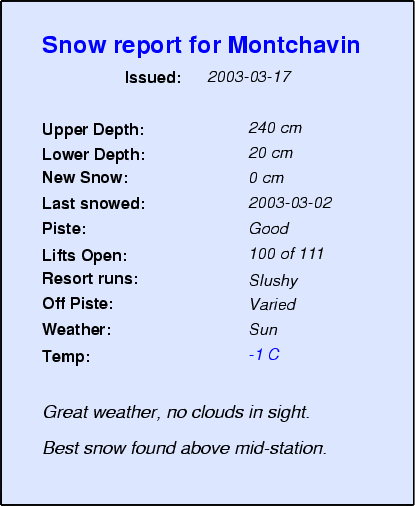 Snow report for Montchavin

Issued: 2003-03-17

Upper Depth: 240 cm
Lower Depth: 20 cm
New Snow: 0 cm
Last snowed: 2003-03-02
Piste: Good
Lifts Open: 100 of 111
Resort runs: Slushy
Off Piste: Varied
Weather: Sun
Temp: -1 C

Great weather, no clouds in sight.

Best snow found above mid-station.